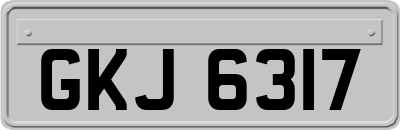 GKJ 6317